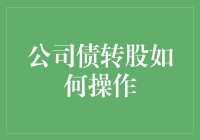 公司债转股如何操作